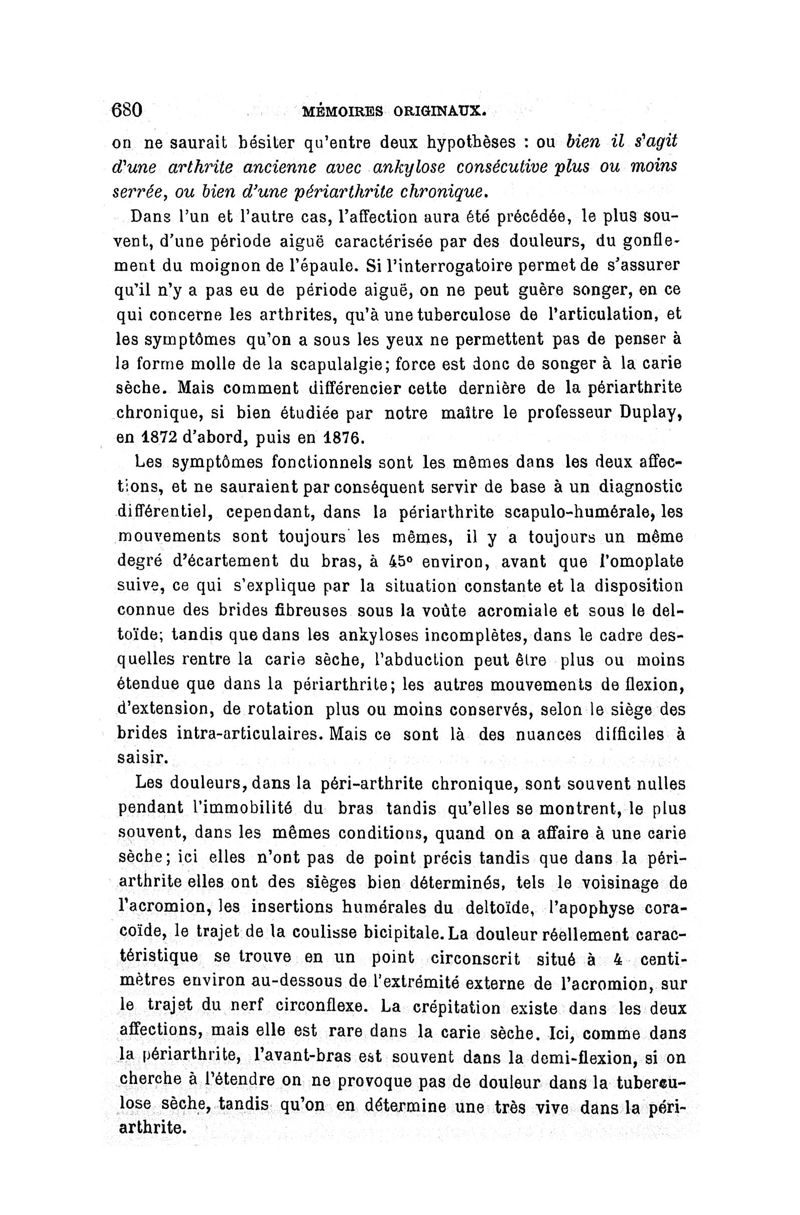 680 MÉMOIRES ORIGINAUX.

on ne saurait hésiter qu'entre deux hypothèses : ou bien il s'agit d'une arthrite ancienne avec ankylose consécutive plus ou moins serrée, ou bien d'une périarthrite chronique.

Dans l'un et l'autre cas, l'affection aura été précédée, le plus souvent, d'une période aiguë caractérisée par des douleurs, du gonflement du moignon de l'épaule. Si l'interrogatoire permet de s'assurer qu'il n'y a pas eu de période aiguë, on ne peut guère songer, en ce qui concerne les arthrites, qu'à une tuberculose de l'articulation, et les symptômes qu'on a sous les yeux ne permettent pas de penser à la forme molle de la scapulalgie; force est donc de songer à la carie sèche. Mais comment différencier cette dernière de la périarthrite chronique, si bien étudiée par notre maître le professeur Duplay, en 1872 d'abord, puis en 1876.

Les symptômes fonctionnels sont les mêmes dans les deux affections, et ne sauraient par conséquent servir de base à un diagnostic différentiel, cependant, dans la périarthrite scapulo-humérale, les mouvements sont toujours les mêmes, il y a toujours un même degré d'écartement du bras, à 45° environ, avant que l'omoplate suive, ce qui s'explique par la situation constante et la disposition connue des brides fibreuses sous la voûte acromiale et sous le deltoïde; tandis que dans les ankyloses incomplètes, dans le cadre desquelles rentre la carie sèche, l'abduction peut être plus ou moins étendue que dans la périarthrite; les autres mouvements de flexion, d'extension, de rotation plus ou moins conservés, selon le siège des brides intra-articulaires. Mais ce sont là des nuances difficiles à saisir.

Les douleurs, dans la péri-arthrite chronique, sont souvent nulles pendant l'immobilité du bras tandis qu'elles se montrent, le plus souvent, dans les mêmes conditions, quand on a affaire à une carie sèche; ici elles n'ont pas de point précis tandis que dans la périarthrite elles ont des sièges bien déterminés, tels le voisinage de l'acromion, les insertions humérales du deltoïde, l'apophyse coracoïde, le trajet de la coulisse bicipitale. La douleur réellement caractéristique se trouve en un point circonscrit situé à 4 centimètres environ au-dessous de l'extrémité externe de l'acromion, sur le trajet du nerf circonflexe. La crépitation existe dans les deux affections, mais elle est rare dans la carie sèche. Ici, comme dans la périarthrite, l'avant-bras est souvent dans la demi-flexion, si on cherche à l'étendre on ne provoque pas de douleur dans la tuberculose sèche, tandis qu'on en détermine une très vive dans la périarthrite.